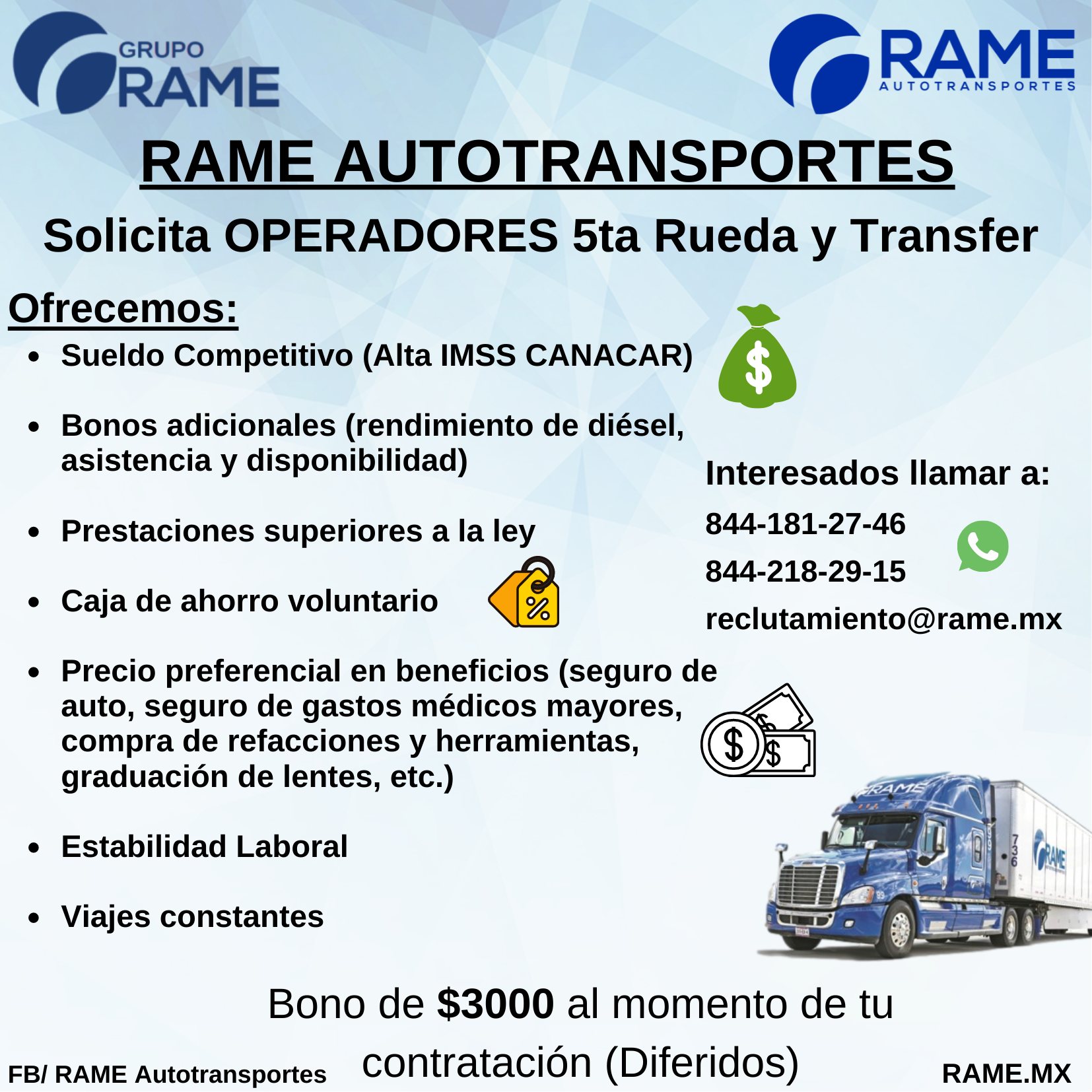 GRUPO RAME

RAME AUTOTRANSPORTES

RAME AUTOTRANSPORTES

Solicita OPERADORES 5ta Rueda y Transfer

Ofrecemos:

• Sueldo Competitivo (Alta IMSS CANACAR)

• Bonos adicionales (rendimiento de diésel, asistencia y disponibilidad)

• Prestaciones superiores a la ley

• Caja de ahorro voluntario

• Precio preferencial en beneficios (seguro de auto, seguro de gastos médicos mayores, compra de refacciones y herramientas, graduación de lentes, etc.)

• Estabilidad Laboral

• Viajes constantes

Interesados llamar a:

844-181-27-46

844-218-29-15

reclutamiento@rame.mx

Bono de $3000 al momento de tu contratación (Diferidos)

FB/ RAME Autotransportes

RAME.MX